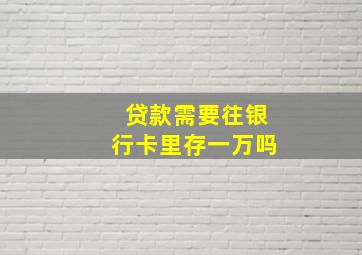 贷款需要往银行卡里存一万吗